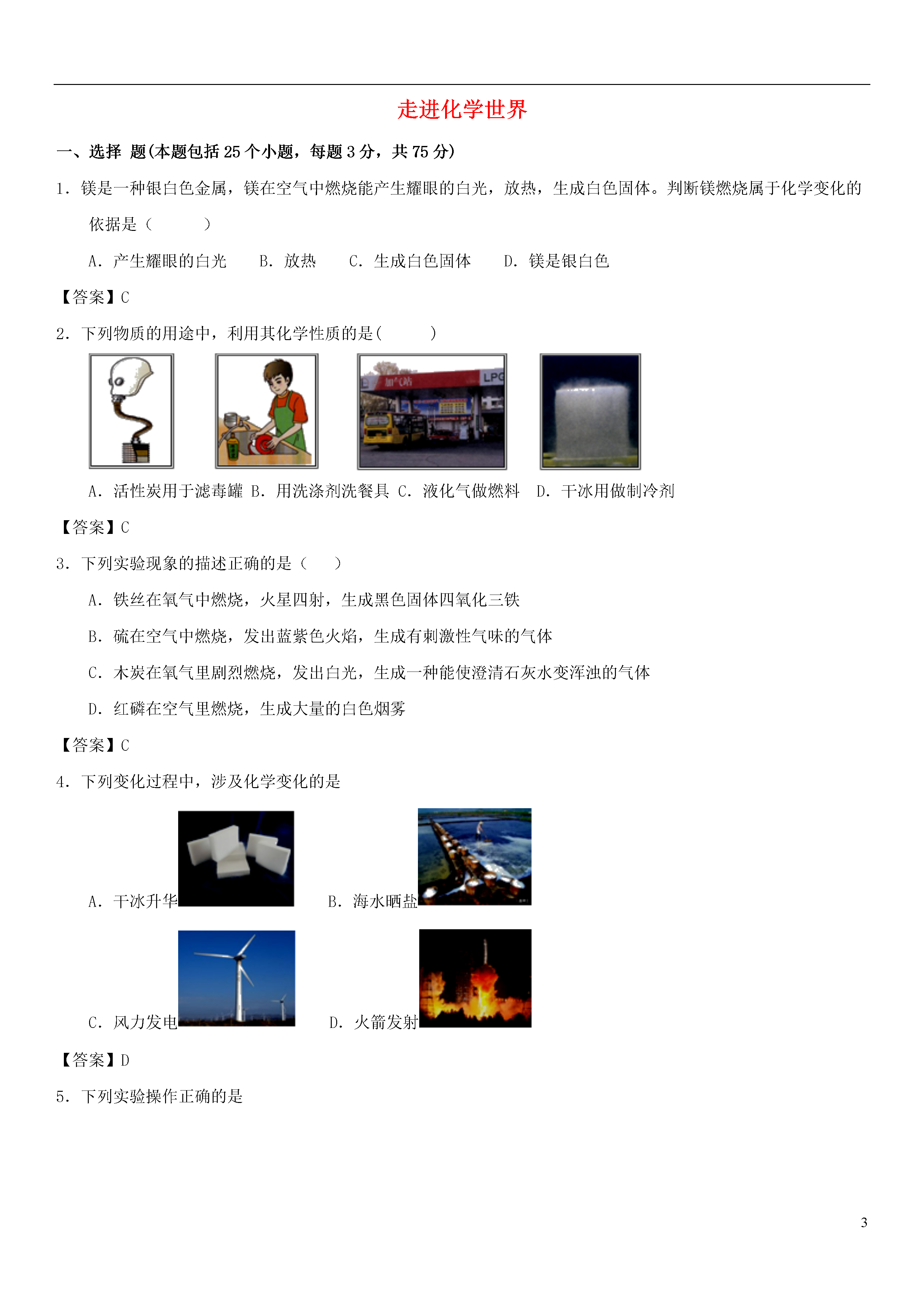 走进化学世界

一、选择 题(本题包括 25 个小题，每题 3 分，共 75 分)

1. 镁是一种银白色金属，镁在空气中燃烧能产生耀眼的白光，放热，生成白色固体。判断镁燃烧属于化学变化的依据是（　　　）

A. 产生耀眼的白光　　B. 放热　　C. 生成白色固体　　D. 镁是银白色

【答案】C

2. 下列物质的用途中，利用其化学性质的是(　　　)

加气站　LPG

A. 活性炭用于滤毒罐 B. 用洗涤剂洗餐具 C. 液化气做燃料　D. 干冰用做制冷剂

【答案】C

3. 下列实验现象的描述正确的是（　　）

A. 铁丝在氧气中燃烧，火星四射，生成黑色固体四氧化三铁

B. 硫在空气中燃烧，发出蓝紫色火焰，生成有刺激性气味的气体

C. 木炭在氧气里剧烈燃烧，发出白光，生成一种能使澄清石灰水变浑浊的气体

D. 红磷在空气里燃烧，生成大量的白色烟雾

【答案】C

4. 下列变化过程中，涉及化学变化的是

A. 干冰升华　　B. 海水晒盐

C. 风力发电　　D. 火箭发射

【答案】D

5. 下列实验操作正确的是

3